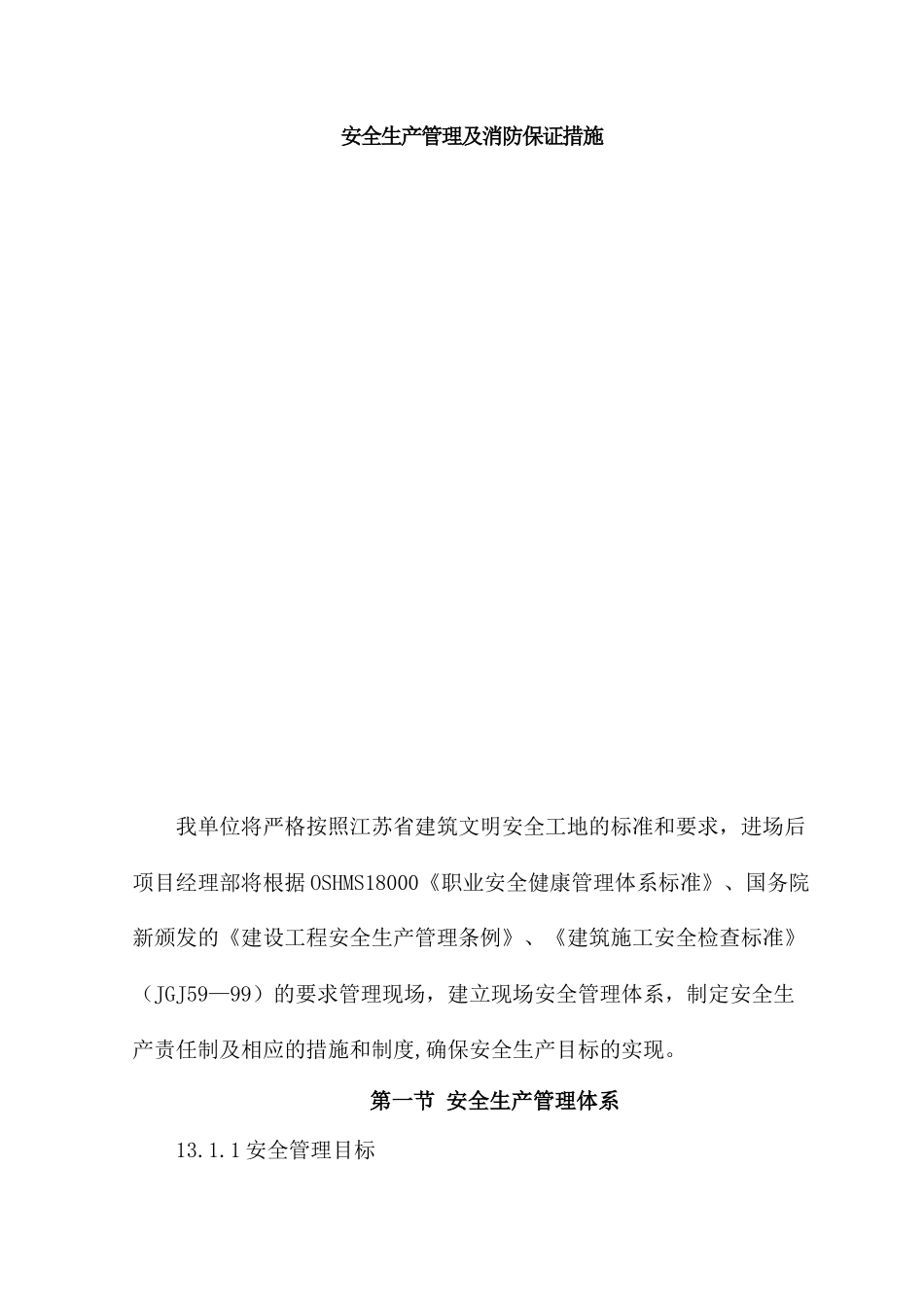 安全生产管理及消防保证措施

我单位将严格按照江苏省建筑文明安全工地的标准和要求，进场后项目经理部将根据OSHMS18000《职业安全健康管理体系标准》、国务院新颁发的《建设工程安全生产管理条例》、《建筑施工安全检查标准》（JGJ59—99）的要求管理现场，建立现场安全管理体系，制定安全生产责任制及相应的措施和制度,确保安全生产目标的实现。

第一节 安全生产管理体系

13.1.1安全管理目标